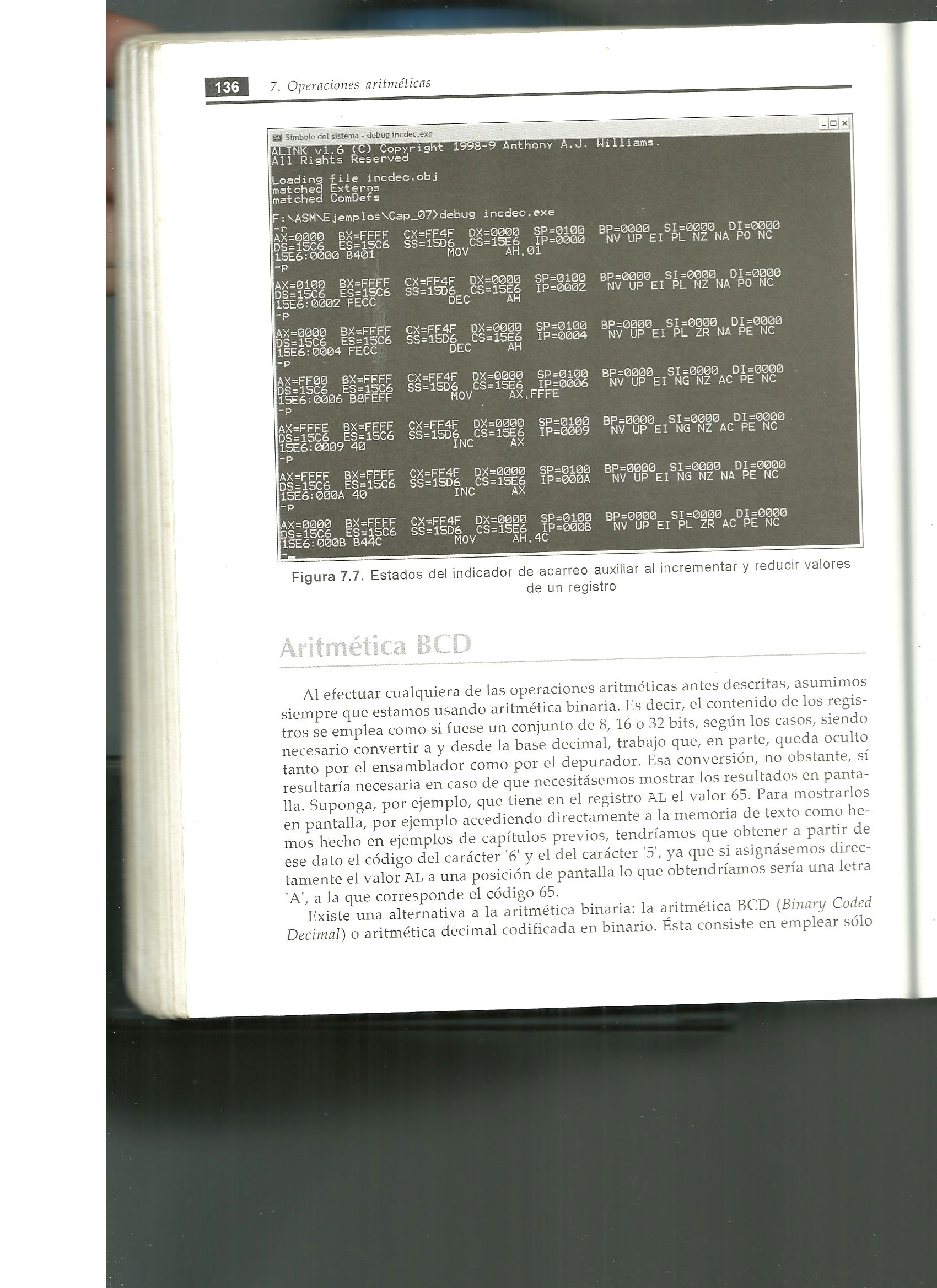 136 7. Operaciones aritméticas

Símbolo del sistema - debug incdec.exe

ALINK v1.6 (C) Copyright 1998-9 Anthony A.J. Williams.
All Rights Reserved

Loading file incdec.obj
matched Externs
matched ComDefs

F:\ASM\Ejemplos\Cap_07>debug incdec.exe
-r
AX=0000 BX=FFFF CX=FF4F DX=0000 SP=0100 BP=0000 SI=0000 DI=0000
DS=15C6 ES=15C6 SS=15D6 CS=15E6 IP=0000 NV UP EI PL NZ NA PO NC
15E6:0000 B401 MOV AH,01
-p

AX=0100 BX=FFFF CX=FF4F DX=0000 SP=0100 BP=0000 SI=0000 DI=0000
DS=15C6 ES=15C6 SS=15D6 CS=15E6 IP=0002 NV UP EI PL NZ NA PO NC
15E6:0002 FECC DEC AH
-p

AX=0000 BX=FFFF CX=FF4F DX=0000 SP=0100 BP=0000 SI=0000 DI=0000
DS=15C6 ES=15C6 SS=15D6 CS=15E6 IP=0004 NV UP EI PL ZR NA PE NC
15E6:0004 FECC DEC AH
-p

AX=FF00 BX=FFFF CX=FF4F DX=0000 SP=0100 BP=0000 SI=0000 DI=0000
DS=15C6 ES=15C6 SS=15D6 CS=15E6 IP=0006 NV UP EI NG NZ AC PE NC
15E6:0006 B8FEFF MOV AX,FFFE
-p

AX=FFFE BX=FFFF CX=FF4F DX=0000 SP=0100 BP=0000 SI=0000 DI=0000
DS=15C6 ES=15C6 SS=15D6 CS=15E6 IP=0009 NV UP EI NG NZ AC PE NC
15E6:0009 40 INC AX
-p

AX=FFFF BX=FFFF CX=FF4F DX=0000 SP=0100 BP=0000 SI=0000 DI=0000
DS=15C6 ES=15C6 SS=15D6 CS=15E6 IP=000A NV UP EI NG NZ NA PE NC
15E6:000A 40 INC AX
-p

AX=0000 BX=FFFF CX=FF4F DX=0000 SP=0100 BP=0000 SI=0000 DI=0000
DS=15C6 ES=15C6 SS=15D6 CS=15E6 IP=000B NV UP EI PL ZR AC PE NC
15E6:000B B44C MOV AH,4C
-

Figura 7.7. Estados del indicador de acarreo auxiliar al incrementar y reducir valores de un registro

Aritmética BCD

Al efectuar cualquiera de las operaciones aritméticas antes descritas, asumimos siempre que estamos usando aritmética binaria. Es decir, el contenido de los registros se emplea como si fuese un conjunto de 8, 16 o 32 bits, según los casos, siendo necesario convertir a y desde la base decimal, trabajo que, en parte, queda oculto tanto por el ensamblador como por el depurador. Esa conversión, no obstante, sí resultaría necesaria en caso de que necesitásemos mostrar los resultados en pantalla. Suponga, por ejemplo, que tiene en el registro AL el valor 65. Para mostrarlos en pantalla, por ejemplo accediendo directamente a la memoria de texto como hemos hecho en ejemplos de capítulos previos, tendríamos que obtener a partir de ese dato el código del carácter '6' y el del carácter '5', ya que si asignásemos directamente el valor AL a una posición de pantalla lo que obtendríamos sería una letra 'A', a la que corresponde el código 65.

Existe una alternativa a la aritmética binaria: la aritmética BCD (Binary Coded Decimal) o aritmética decimal codificada en binario. Ésta consiste en emplear sólo